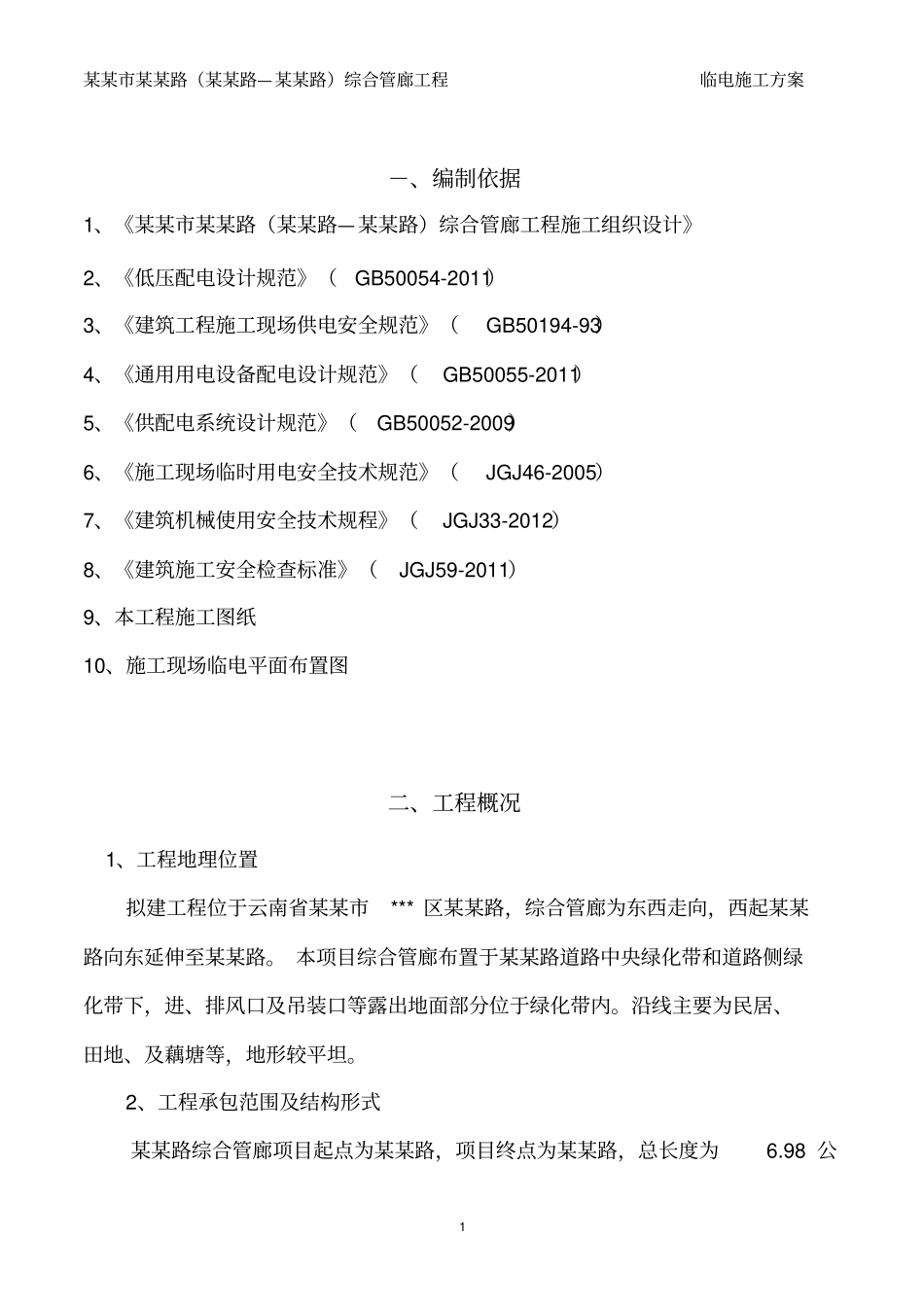 某某市某某路（某某路—某某路）综合管廊工程 临电施工方案

一、编制依据

1、《某某市某某路（某某路—某某路）综合管廊工程施工组织设计》

2、《低压配电设计规范》（ GB50054-2011）

3、《建筑工程施工现场供电安全规范》（ GB50194-93）

4、《通用用电设备配电设计规范》（ GB50055-2011）

5、《供配电系统设计规范》（ GB50052-2009）

6、《施工现场临时用电安全技术规范》（ JGJ46-2005）

7、《建筑机械使用安全技术规程》（ JGJ33-2012）

8、《建筑施工安全检查标准》（ JGJ59-2011）

9、本工程施工图纸

10、施工现场临电平面布置图

二、工程概况

1、工程地理位置

拟建工程位于云南省某某市 *** 区某某路，综合管廊为东西走向，西起某某路向东延伸至某某路。 本项目综合管廊布置于某某路道路中央绿化带和道路侧绿化带下，进、排风口及吊装口等露出地面部分位于绿化带内。沿线主要为民居、田地、及藕塘等，地形较平坦。

2、工程承包范围及结构形式

某某路综合管廊项目起点为某某路，项目终点为某某路，总长度为 6.98 公

1